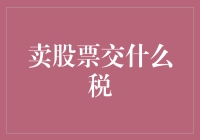 卖股票交什么税